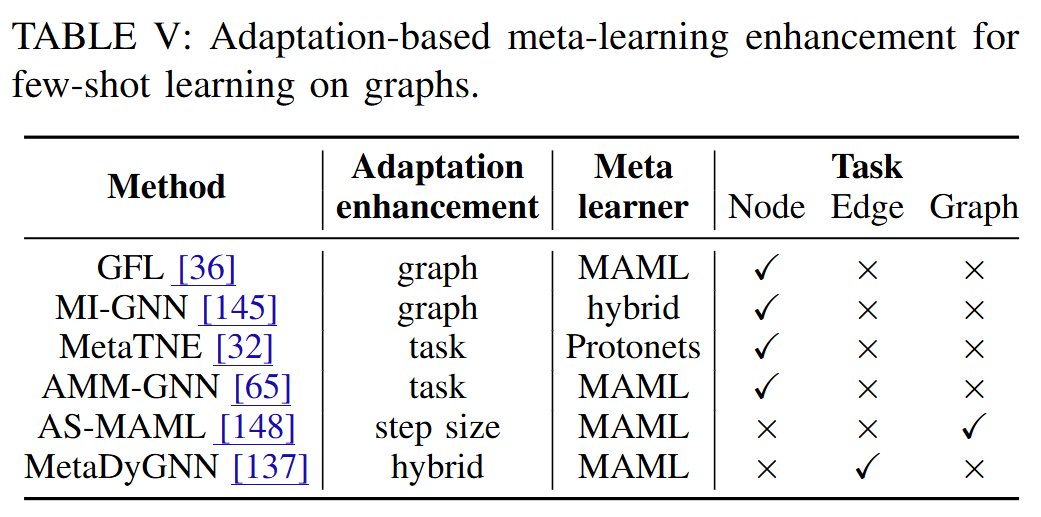 TABLE V: Adaptation-based meta-learning enhancement for few-shot learning on graphs.

| Method | Adaptation enhancement | Meta learner | Task Node | Task Edge | Task Graph |
|---|---|---|---|---|---|
| GFL [36] | graph | MAML | ✓ | × | × |
| MI-GNN [145] | graph | hybrid | ✓ | × | × |
| MetaTNE [32] | task | Protonets | ✓ | × | × |
| AMM-GNN [65] | task | MAML | ✓ | × | × |
| AS-MAML [148] | step size | MAML | × | × | ✓ |
| MetaDyGNN [137] | hybrid | MAML | × | ✓ | × |